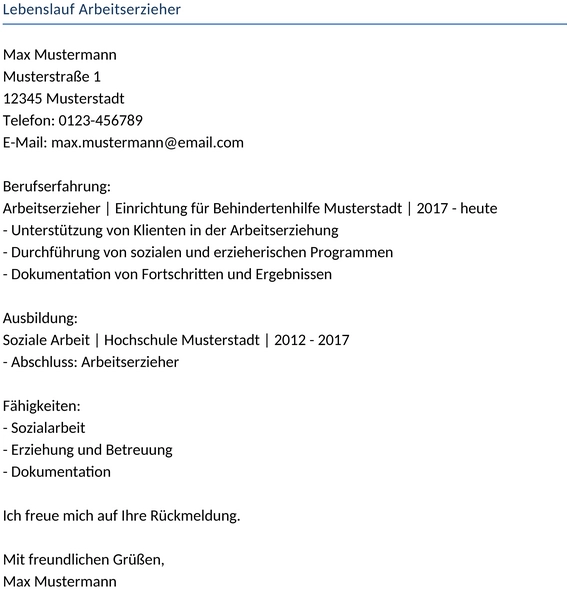 Lebenslauf Arbeitserzieher

Max Mustermann
Musterstraße 1
12345 Musterstadt
Telefon: 0123-456789
E-Mail: max.mustermann@email.com

Berufserfahrung:
Arbeitserzieher | Einrichtung für Behindertenhilfe Musterstadt | 2017 - heute
- Unterstützung von Klienten in der Arbeitserziehung
- Durchführung von sozialen und erzieherischen Programmen
- Dokumentation von Fortschritten und Ergebnissen

Ausbildung:
Soziale Arbeit | Hochschule Musterstadt | 2012 - 2017
- Abschluss: Arbeitserzieher

Fähigkeiten:
- Sozialarbeit
- Erziehung und Betreuung
- Dokumentation

Ich freue mich auf Ihre Rückmeldung.

Mit freundlichen Grüßen,
Max Mustermann